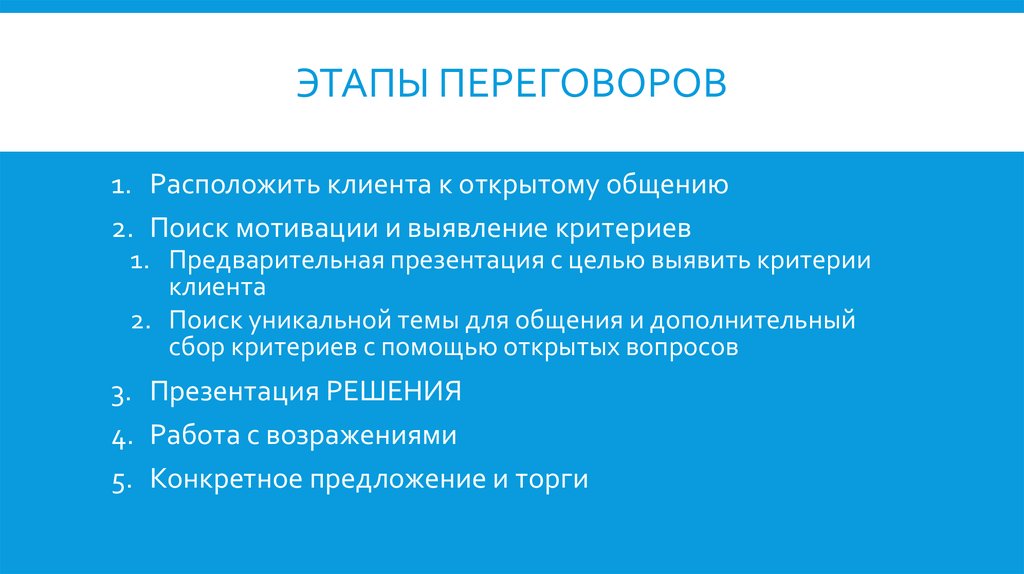 ЭТАПЫ ПЕРЕГОВОРОВ

1. Расположить клиента к открытому общению
2. Поиск мотивации и выявление критериев
 1. Предварительная презентация с целью выявить критерии клиента
 2. Поиск уникальной темы для общения и дополнительный сбор критериев с помощью открытых вопросов
3. Презентация РЕШЕНИЯ
4. Работа с возражениями
5. Конкретное предложение и торги